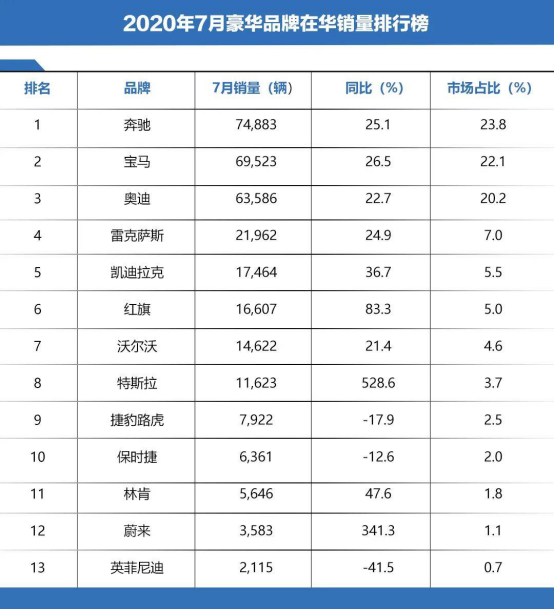 2020年7月豪华品牌在华销量排行榜

| 排名 | 品牌 | 7月销量（辆） | 同比（%） | 市场占比（%） |
|---|---|---|---|---|
| 1 | 奔驰 | 74,883 | 25.1 | 23.8 |
| 2 | 宝马 | 69,523 | 26.5 | 22.1 |
| 3 | 奥迪 | 63,586 | 22.7 | 20.2 |
| 4 | 雷克萨斯 | 21,962 | 24.9 | 7.0 |
| 5 | 凯迪拉克 | 17,464 | 36.7 | 5.5 |
| 6 | 红旗 | 16,607 | 83.3 | 5.0 |
| 7 | 沃尔沃 | 14,622 | 21.4 | 4.6 |
| 8 | 特斯拉 | 11,623 | 528.6 | 3.7 |
| 9 | 捷豹路虎 | 7,922 | -17.9 | 2.5 |
| 10 | 保时捷 | 6,361 | -12.6 | 2.0 |
| 11 | 林肯 | 5,646 | 47.6 | 1.8 |
| 12 | 蔚来 | 3,583 | 341.3 | 1.1 |
| 13 | 英菲尼迪 | 2,115 | -41.5 | 0.7 |